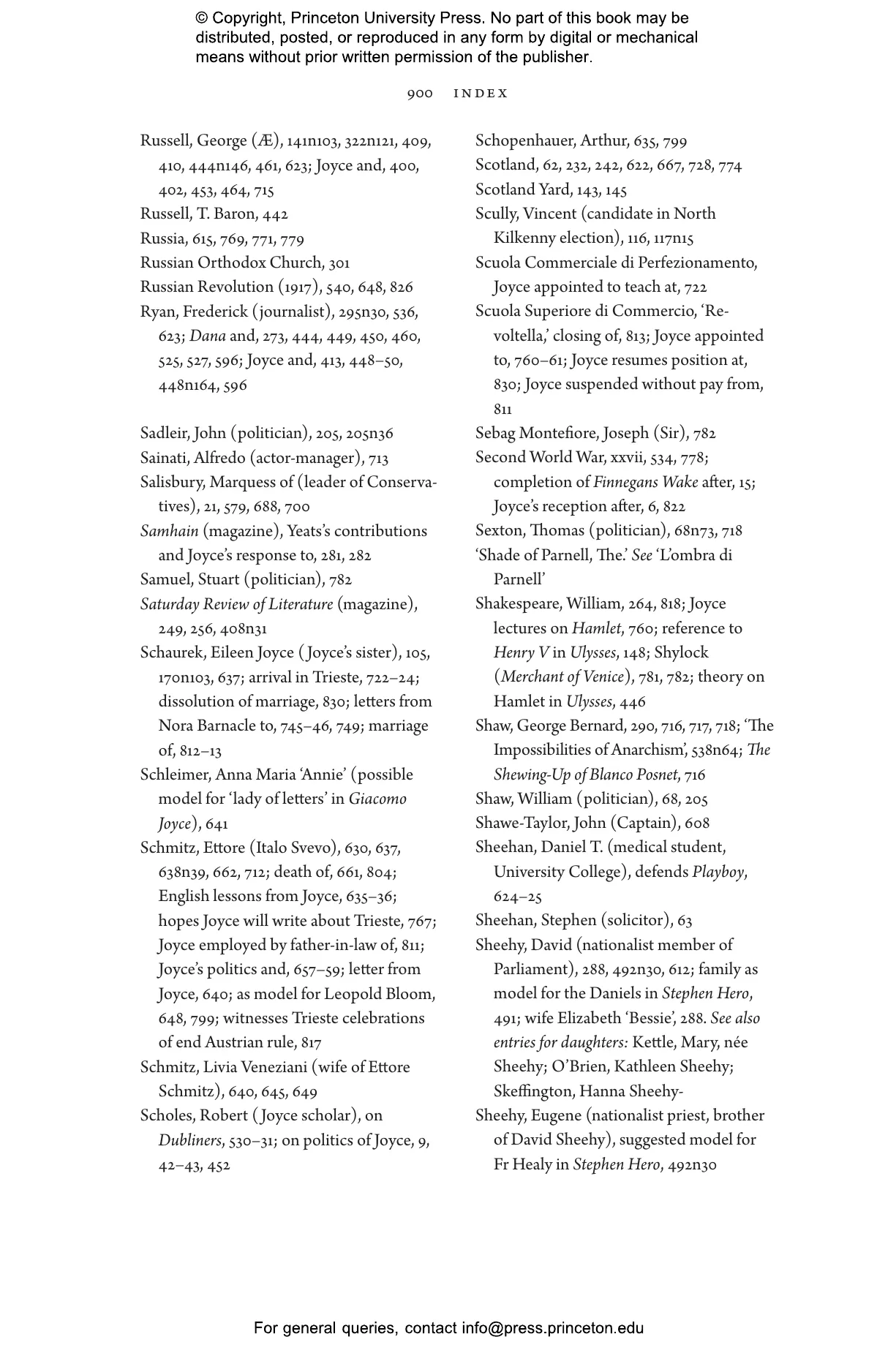 © Copyright, Princeton University Press. No part of this book may be distributed, posted, or reproduced in any form by digital or mechanical means without prior written permission of the publisher.

900 INDEX

Russell, George (Æ), 141n103, 322n121, 409, 410, 444n146, 461, 623; Joyce and, 400, 402, 453, 464, 715
Russell, T. Baron, 442
Russia, 615, 769, 771, 779
Russian Orthodox Church, 301
Russian Revolution (1917), 540, 648, 826
Ryan, Frederick (journalist), 295n30, 536, 623; Dana and, 273, 444, 449, 450, 460, 525, 527, 596; Joyce and, 413, 448–50, 448n164, 596

Sadleir, John (politician), 205, 205n36
Sainati, Alfredo (actor-manager), 713
Salisbury, Marquess of (leader of Conservatives), 21, 579, 688, 700
Samhain (magazine), Yeats's contributions and Joyce's response to, 281, 282
Samuel, Stuart (politician), 782
Saturday Review of Literature (magazine), 249, 256, 408n31
Schaurek, Eileen Joyce (Joyce's sister), 105, 170n103, 637; arrival in Trieste, 722–24; dissolution of marriage, 830; letters from Nora Barnacle to, 745–46, 749; marriage of, 812–13
Schleimer, Anna Maria 'Annie' (possible model for 'lady of letters' in Giacomo Joyce), 641
Schmitz, Ettore (Italo Svevo), 630, 637, 638n39, 662, 712; death of, 661, 804; English lessons from Joyce, 635–36; hopes Joyce will write about Trieste, 767; Joyce employed by father-in-law of, 811; Joyce's politics and, 657–59; letter from Joyce, 640; as model for Leopold Bloom, 648, 799; witnesses Trieste celebrations of end Austrian rule, 817
Schmitz, Livia Veneziani (wife of Ettore Schmitz), 640, 645, 649
Scholes, Robert (Joyce scholar), on Dubliners, 530–31; on politics of Joyce, 9, 42–43, 452

Schopenhauer, Arthur, 635, 799
Scotland, 62, 232, 242, 622, 667, 728, 774
Scotland Yard, 143, 145
Scully, Vincent (candidate in North Kilkenny election), 116, 117n15
Scuola Commerciale di Perfezionamento, Joyce appointed to teach at, 722
Scuola Superiore di Commercio, 'Revoltella,' closing of, 813; Joyce appointed to, 760–61; Joyce resumes position at, 830; Joyce suspended without pay from, 811
Sebag Montefiore, Joseph (Sir), 782
Second World War, xxvii, 534, 778; completion of Finnegans Wake after, 15; Joyce's reception after, 6, 822
Sexton, Thomas (politician), 68n73, 718
'Shade of Parnell, The.' See 'L'ombra di Parnell'
Shakespeare, William, 264, 818; Joyce lectures on Hamlet, 760; reference to Henry V in Ulysses, 148; Shylock (Merchant of Venice), 781, 782; theory on Hamlet in Ulysses, 446
Shaw, George Bernard, 290, 716, 717, 718; 'The Impossibilities of Anarchism', 538n64; The Shewing-Up of Blanco Posnet, 716
Shaw, William (politician), 68, 205
Shawe-Taylor, John (Captain), 608
Sheehan, Daniel T. (medical student, University College), defends Playboy, 624–25
Sheehan, Stephen (solicitor), 63
Sheehy, David (nationalist member of Parliament), 288, 492n30, 612; family as model for the Daniels in Stephen Hero, 491; wife Elizabeth 'Bessie', 288. See also entries for daughters: Kettle, Mary, née Sheehy; O'Brien, Kathleen Sheehy; Skeffington, Hanna Sheehy-
Sheehy, Eugene (nationalist priest, brother of David Sheehy), suggested model for Fr Healy in Stephen Hero, 492n30

For general queries, contact info@press.princeton.edu